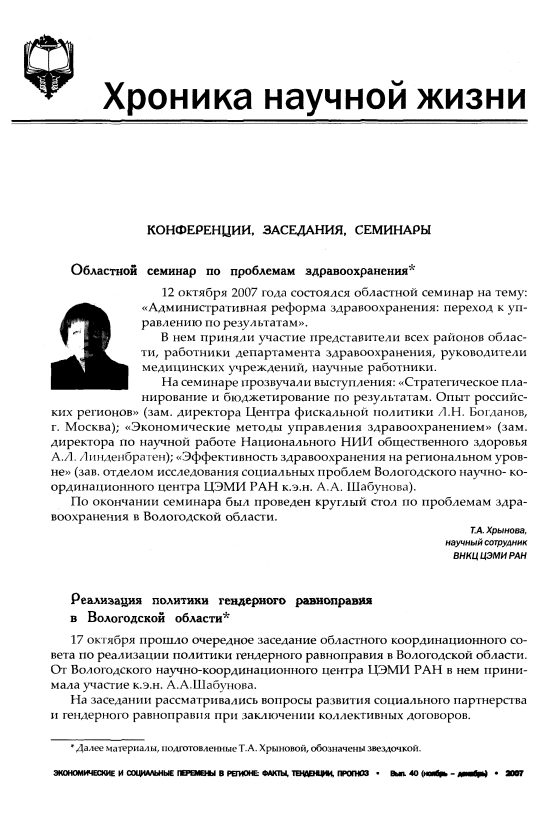 Хроника научной жизни

КОНФЕРЕНЦИИ, ЗАСЕДАНИЯ, СЕМИНАРЫ

Областной семинар по проблемам здравоохранения*

12 октября 2007 года состоялся областной семинар на тему: «Административная реформа здравоохранения: переход к управлению по результатам».

В нем приняли участие представители всех районов области, работники департамента здравоохранения, руководители медицинских учреждений, научные работники.

На семинаре прозвучали выступления: «Стратегическое планирование и бюджетирование по результатам. Опыт российских регионов» (зам. директора Центра фискальной политики Л.Н. Богданов, г. Москва); «Экономические методы управления здравоохранением» (зам. директора по научной работе Национального НИИ общественного здоровья А.Л. Линденбратен); «Эффективность здравоохранения на региональном уровне» (зав. отделом исследования социальных проблем Вологодского научно-координационного центра ЦЭМИ РАН к.э.н. А.А. Шабунова).

По окончании семинара был проведен круглый стол по проблемам здравоохранения в Вологодской области.

Т.А. Хрынова,
научный сотрудник
ВНКЦ ЦЭМИ РАН

Реализация политики гендерного равноправия в Вологодской области*

17 октября прошло очередное заседание областного координационного совета по реализации политики гендерного равноправия в Вологодской области. От Вологодского научно-координационного центра ЦЭМИ РАН в нем принимала участие к.э.н. А.А.Шабунова.

На заседании рассматривались вопросы развития социального партнерства и гендерного равноправия при заключении коллективных договоров.

* Далее материалы, подготовленные Т.А. Хрыновой, обозначены звездочкой.

ЭКОНОМИЧЕСКИЕ И СОЦИАЛЬНЫЕ ПЕРЕМЕНЫ В РЕГИОНЕ: ФАКТЫ, ТЕНДЕНЦИИ, ПРОГНОЗ • Вып. 40 (ноябрь – декабрь) • 2007